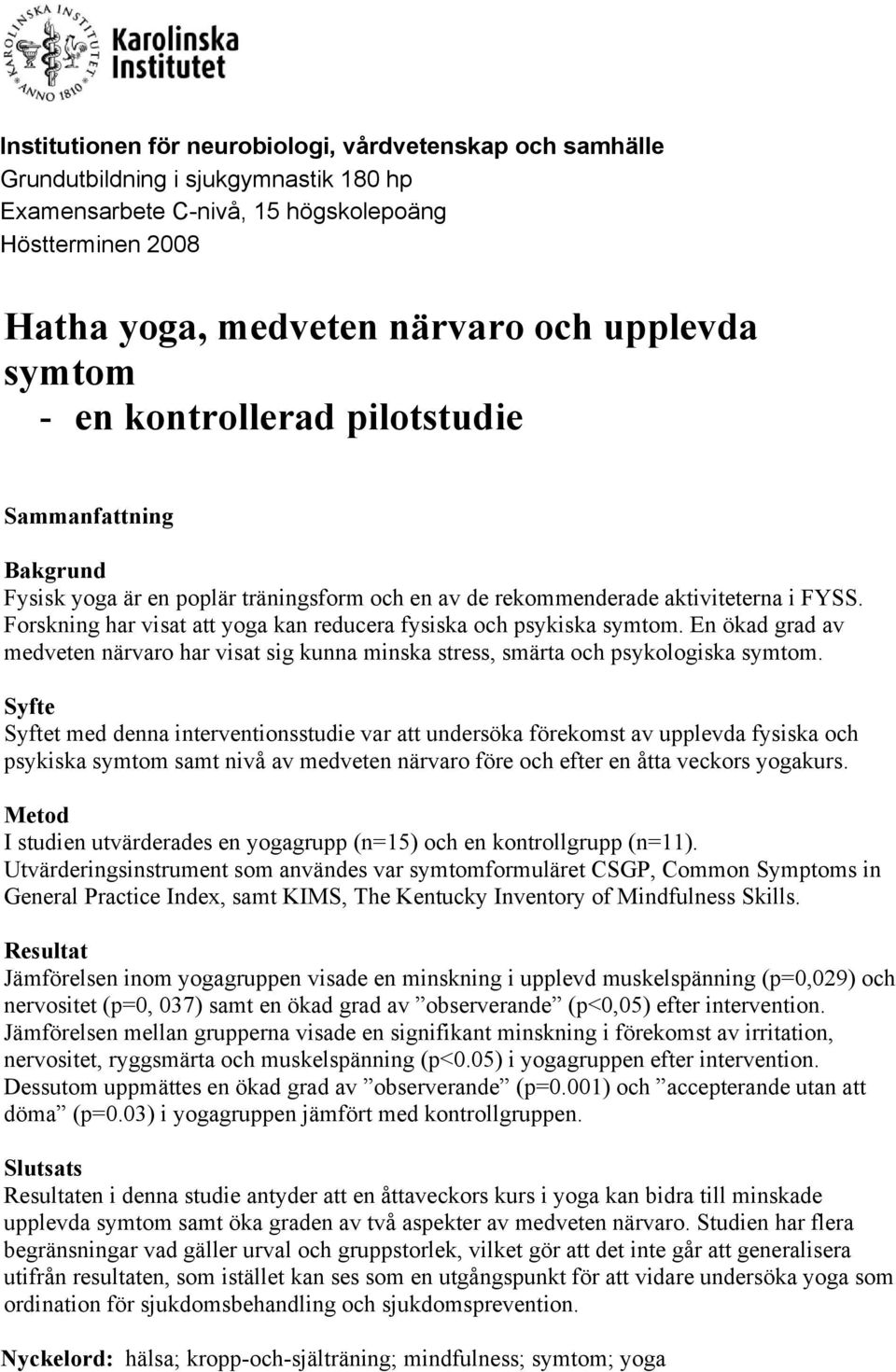 KAROLINSKA INSTITUTET ANNO 1810

Karolinska Institutet

Institutionen för neurobiologi, vårdvetenskap och samhälle
Grundutbildning i sjukgymnastik 180 hp
Examensarbete C-nivå, 15 högskolepoäng
Höstterminen 2008

Hatha yoga, medveten närvaro och upplevda symtom
- en kontrollerad pilotstudie

Sammanfattning

Bakgrund
Fysisk yoga är en poplär träningsform och en av de rekommenderade aktiviteterna i FYSS. Forskning har visat att yoga kan reducera fysiska och psykiska symtom. En ökad grad av medveten närvaro har visat sig kunna minska stress, smärta och psykologiska symtom.

Syfte
Syftet med denna interventionsstudie var att undersöka förekomst av upplevda fysiska och psykiska symtom samt nivå av medveten närvaro före och efter en åtta veckors yogakurs.

Metod
I studien utvärderades en yogagrupp (n=15) och en kontrollgrupp (n=11). Utvärderingsinstrument som användes var symtomformuläret CSGP, Common Symptoms in General Practice Index, samt KIMS, The Kentucky Inventory of Mindfulness Skills.

Resultat
Jämförelsen inom yogagruppen visade en minskning i upplevd muskelspänning (p=0,029) och nervositet (p=0, 037) samt en ökad grad av ”observerande” (p<0,05) efter intervention. Jämförelsen mellan grupperna visade en signifikant minskning i förekomst av irritation, nervositet, ryggsmärta och muskelspänning (p<0.05) i yogagruppen efter intervention. Dessutom uppmättes en ökad grad av ”observerande” (p=0.001) och ”accepterande utan att döma” (p=0.03) i yogagruppen jämfört med kontrollgruppen.

Slutsats
Resultaten i denna studie antyder att en åttaveckors kurs i yoga kan bidra till minskade upplevda symtom samt öka graden av två aspekter av medveten närvaro. Studien har flera begränsningar vad gäller urval och gruppstorlek, vilket gör att det inte går att generalisera utifrån resultaten, som istället kan ses som en utgångspunkt för att vidare undersöka yoga som ordination för sjukdomsbehandling och sjukdomsprevention.

Nyckelord: hälsa; kropp-och-själträning; mindfulness; symtom; yoga